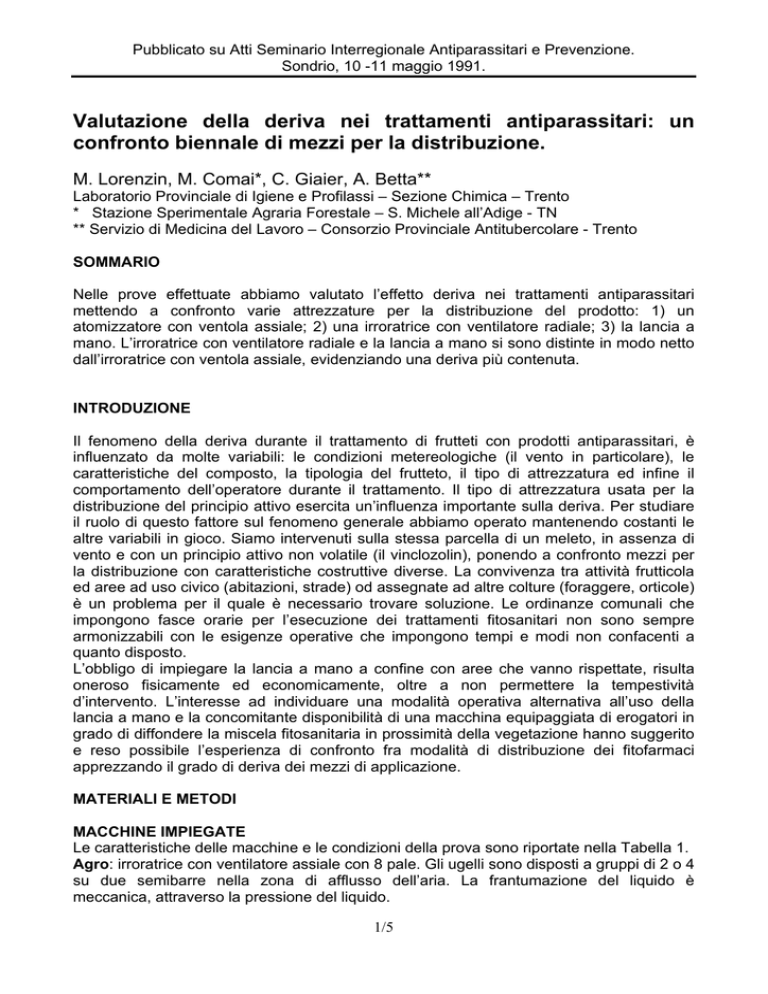 Pubblicato su Atti Seminario Interregionale Antiparassitari e Prevenzione.
Sondrio, 10 -11 maggio 1991.

Valutazione della deriva nei trattamenti antiparassitari: un confronto biennale di mezzi per la distribuzione.

M. Lorenzin, M. Comai*, C. Giaier, A. Betta**
Laboratorio Provinciale di Igiene e Profilassi – Sezione Chimica – Trento
* Stazione Sperimentale Agraria Forestale – S. Michele all'Adige - TN
** Servizio di Medicina del Lavoro – Consorzio Provinciale Antitubercolare - Trento

SOMMARIO

Nelle prove effettuate abbiamo valutato l'effetto deriva nei trattamenti antiparassitari mettendo a confronto varie attrezzature per la distribuzione del prodotto: 1) un atomizzatore con ventola assiale; 2) una irroratrice con ventilatore radiale; 3) la lancia a mano. L'irroratrice con ventilatore radiale e la lancia a mano si sono distinte in modo netto dall'irroratrice con ventola assiale, evidenziando una deriva più contenuta.

INTRODUZIONE

Il fenomeno della deriva durante il trattamento di frutteti con prodotti antiparassitari, è influenzato da molte variabili: le condizioni metereologiche (il vento in particolare), le caratteristiche del composto, la tipologia del frutteto, il tipo di attrezzatura ed infine il comportamento dell'operatore durante il trattamento. Il tipo di attrezzatura usata per la distribuzione del principio attivo esercita un'influenza importante sulla deriva. Per studiare il ruolo di questo fattore sul fenomeno generale abbiamo operato mantenendo costanti le altre variabili in gioco. Siamo intervenuti sulla stessa parcella di un meleto, in assenza di vento e con un principio attivo non volatile (il vinclozolin), ponendo a confronto mezzi per la distribuzione con caratteristiche costruttive diverse. La convivenza tra attività frutticola ed aree ad uso civico (abitazioni, strade) od assegnate ad altre colture (foraggere, orticole) è un problema per il quale è necessario trovare soluzione. Le ordinanze comunali che impongono fasce orarie per l'esecuzione dei trattamenti fitosanitari non sono sempre armonizzabili con le esigenze operative che impongono tempi e modi non confacenti a quanto disposto.
L'obbligo di impiegare la lancia a mano a confine con aree che vanno rispettate, risulta oneroso fisicamente ed economicamente, oltre a non permettere la tempestività d'intervento. L'interesse ad individuare una modalità operativa alternativa all'uso della lancia a mano e la concomitante disponibilità di una macchina equipaggiata di erogatori in grado di diffondere la miscela fitosanitaria in prossimità della vegetazione hanno suggerito e reso possibile l'esperienza di confronto fra modalità di distribuzione dei fitofarmaci apprezzando il grado di deriva dei mezzi di applicazione.

MATERIALI E METODI

MACCHINE IMPIEGATE
Le caratteristiche delle macchine e le condizioni della prova sono riportate nella Tabella 1.
Agro: irroratrice con ventilatore assiale con 8 pale. Gli ugelli sono disposti a gruppi di 2 o 4 su due semibarre nella zona di afflusso dell'aria. La frantumazione del liquido è meccanica, attraverso la pressione del liquido.

1/5